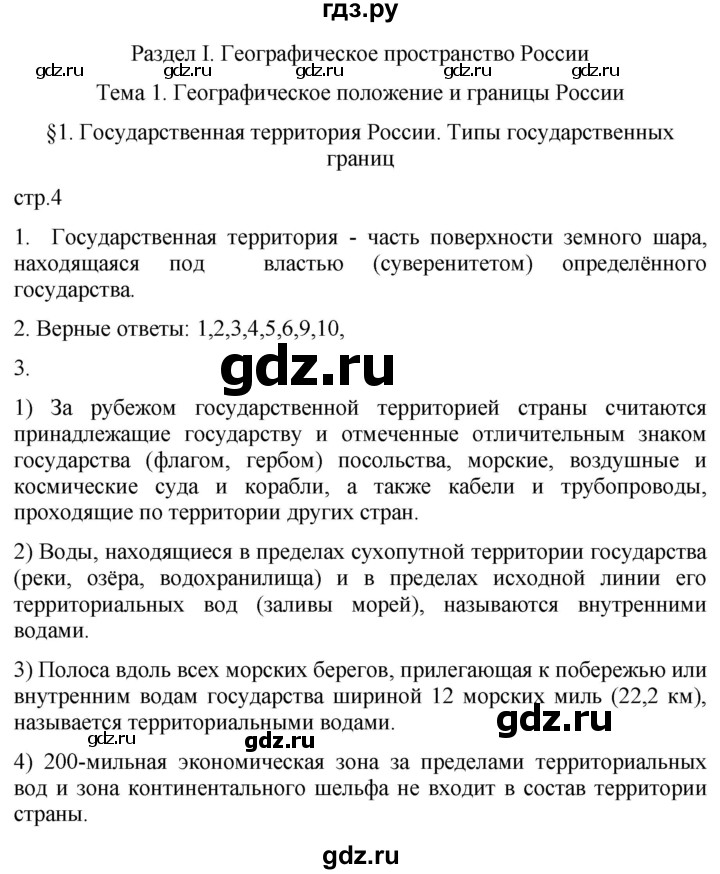 гдз.ру

Раздел I. Географическое пространство России

gdz.ru gdz.ru gdz.ru gdz.ru gdz.ru

Тема 1. Географическое положение и границы России

§1. Государственная территория России. Типы государственных границ

стр.4

1. Государственная территория - часть поверхности земного шара, находящаяся под властью (суверенитетом) определённого государства.

2. Верные ответы: 1,2,3,4,5,6,9,10,

3.

gdz.ru

1) За рубежом государственной территорией страны считаются принадлежащие государству и отмеченные отличительным знаком государства (флагом, гербом) посольства, морские, воздушные и космические суда и корабли, а также кабели и трубопроводы, проходящие по территории других стран.

2) Воды, находящиеся в пределах сухопутной территории государства (реки, озёра, водохранилища) и в пределах исходной линии его территориальных вод (заливы морей), называются внутренними водами.

3) Полоса вдоль всех морских берегов, прилегающая к побережью или внутренним водам государства шириной 12 морских миль (22,2 км), называется территориальными водами.

gdz.ru

gdz.ru gdz.ru

4) 200-мильная экономическая зона за пределами территориальных вод и зона континентального шельфа не входит в состав территории страны.

gdz.ru